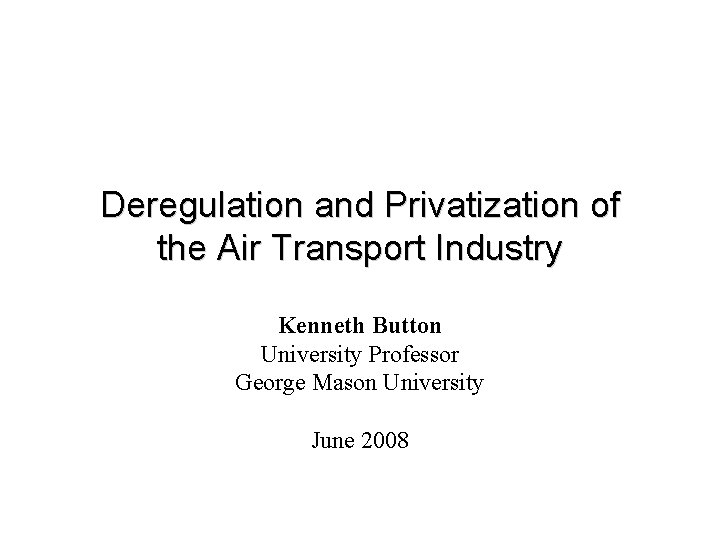 Deregulation and Privatization of the Air Transport Industry

Kenneth Button
University Professor
George Mason University

June 2008